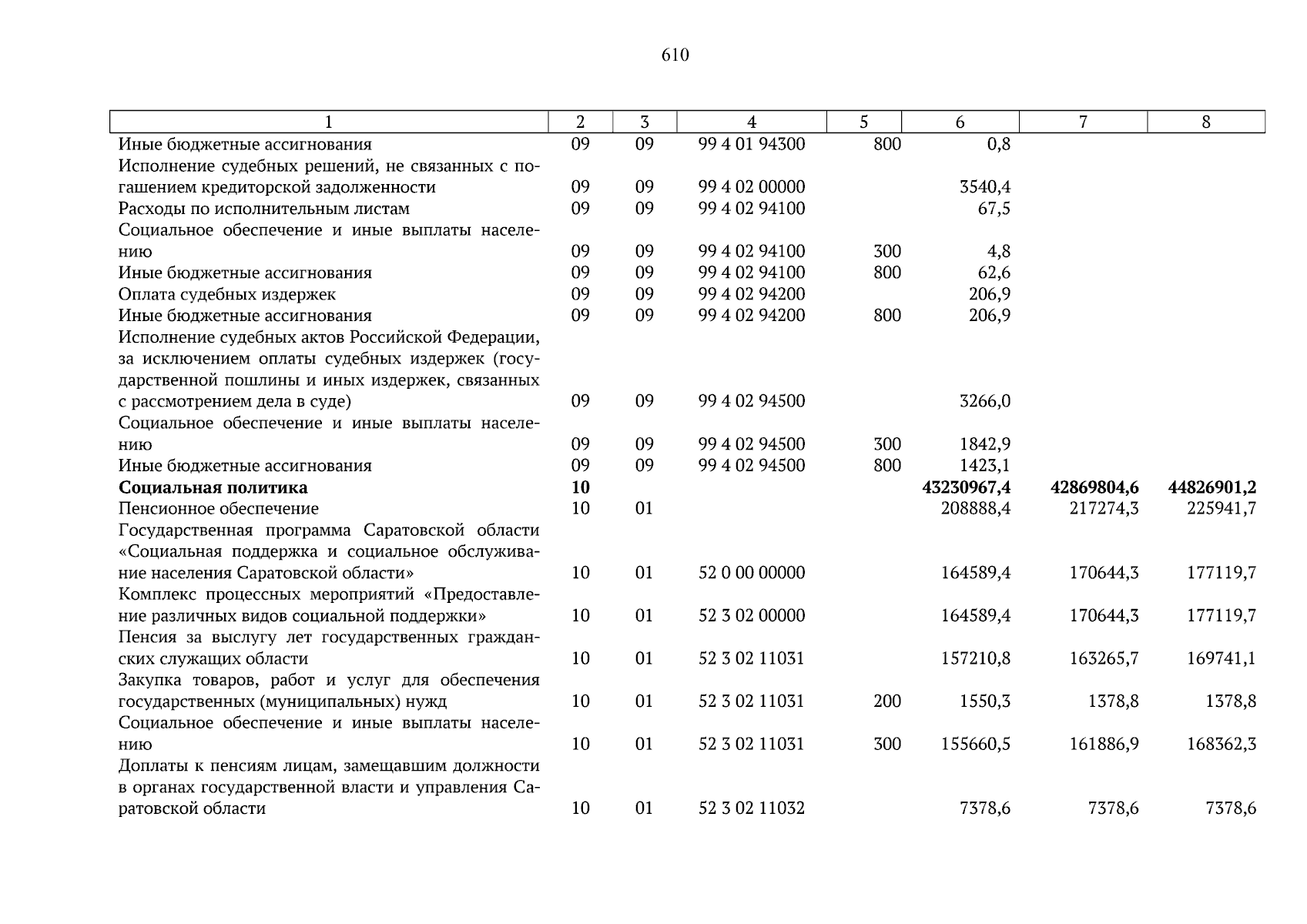 610

| 1 | 2 | 3 | 4 | 5 | 6 | 7 | 8 |
|---|---|---|---|---|---|---|---|
| Иные бюджетные ассигнования | 09 | 09 | 99 4 01 94300 | 800 | 0,8 | | |
| Исполнение судебных решений, не связанных с погашением кредиторской задолженности | 09 | 09 | 99 4 02 00000 | | 3540,4 | | |
| Расходы по исполнительным листам | 09 | 09 | 99 4 02 94100 | | 67,5 | | |
| Социальное обеспечение и иные выплаты населению | 09 | 09 | 99 4 02 94100 | 300 | 4,8 | | |
| Иные бюджетные ассигнования | 09 | 09 | 99 4 02 94100 | 800 | 62,6 | | |
| Оплата судебных издержек | 09 | 09 | 99 4 02 94200 | | 206,9 | | |
| Иные бюджетные ассигнования | 09 | 09 | 99 4 02 94200 | 800 | 206,9 | | |
| Исполнение судебных актов Российской Федерации, за исключением оплаты судебных издержек (государственной пошлины и иных издержек, связанных с рассмотрением дела в суде) | 09 | 09 | 99 4 02 94500 | | 3266,0 | | |
| Социальное обеспечение и иные выплаты населению | 09 | 09 | 99 4 02 94500 | 300 | 1842,9 | | |
| Иные бюджетные ассигнования | 09 | 09 | 99 4 02 94500 | 800 | 1423,1 | | |
| **Социальная политика** | **10** | | | | **43230967,4** | **42869804,6** | **44826901,2** |
| Пенсионное обеспечение | 10 | 01 | | | 208888,4 | 217274,3 | 225941,7 |
| Государственная программа Саратовской области «Социальная поддержка и социальное обслуживание населения Саратовской области» | 10 | 01 | 52 0 00 00000 | | 164589,4 | 170644,3 | 177119,7 |
| Комплекс процессных мероприятий «Предоставление различных видов социальной поддержки» | 10 | 01 | 52 3 02 00000 | | 164589,4 | 170644,3 | 177119,7 |
| Пенсия за выслугу лет государственных гражданских служащих области | 10 | 01 | 52 3 02 11031 | | 157210,8 | 163265,7 | 169741,1 |
| Закупка товаров, работ и услуг для обеспечения государственных (муниципальных) нужд | 10 | 01 | 52 3 02 11031 | 200 | 1550,3 | 1378,8 | 1378,8 |
| Социальное обеспечение и иные выплаты населению | 10 | 01 | 52 3 02 11031 | 300 | 155660,5 | 161886,9 | 168362,3 |
| Доплаты к пенсиям лицам, замещавшим должности в органах государственной власти и управления Саратовской области | 10 | 01 | 52 3 02 11032 | | 7378,6 | 7378,6 | 7378,6 |